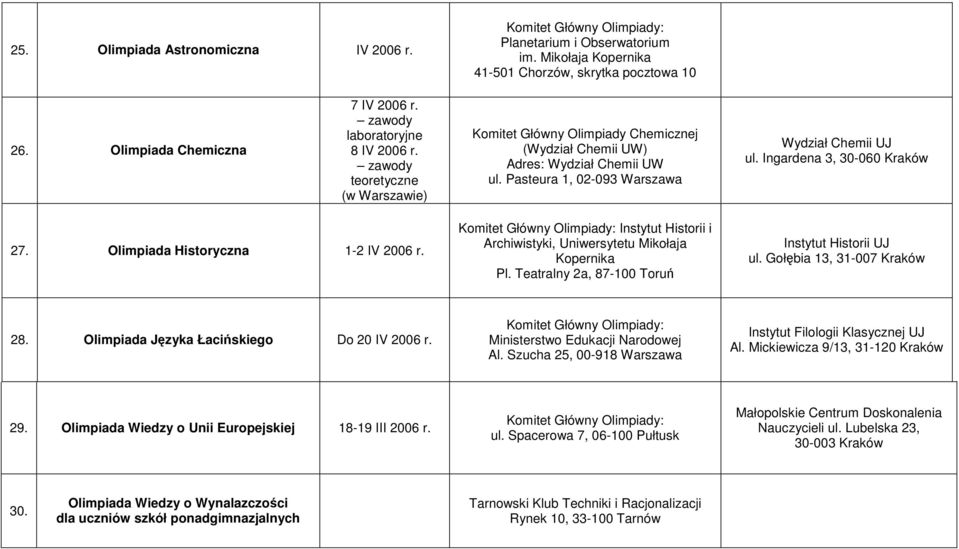 | | | | | |
|---|---|---|---|---|
| 25. | Olimpiada Astronomiczna | IV 2006 r. | Komitet Główny Olimpiady: Planetarium i Obserwatorium im. Mikołaja Kopernika 41-501 Chorzów, skrytka pocztowa 10 | |
| 26. | Olimpiada Chemiczna | 7 IV 2006 r. – zawody laboratoryjne 8 IV 2006 r. – zawody teoretyczne (w Warszawie) | Komitet Główny Olimpiady Chemicznej (Wydział Chemii UW) Adres: Wydział Chemii UW ul. Pasteura 1, 02-093 Warszawa | Wydział Chemii UJ ul. Ingardena 3, 30-060 Kraków |
| 27. | Olimpiada Historyczna | 1-2 IV 2006 r. | Komitet Główny Olimpiady: Instytut Historii i Archiwistyki, Uniwersytetu Mikołaja Kopernika Pl. Teatralny 2a, 87-100 Toruń | Instytut Historii UJ ul. Gołębia 13, 31-007 Kraków |
| 28. | Olimpiada Języka Łacińskiego | Do 20 IV 2006 r. | Komitet Główny Olimpiady: Ministerstwo Edukacji Narodowej Al. Szucha 25, 00-918 Warszawa | Instytut Filologii Klasycznej UJ Al. Mickiewicza 9/13, 31-120 Kraków |
| 29. | Olimpiada Wiedzy o Unii Europejskiej | 18-19 III 2006 r. | Komitet Główny Olimpiady: ul. Spacerowa 7, 06-100 Pułtusk | Małopolskie Centrum Doskonalenia Nauczycieli ul. Lubelska 23, 30-003 Kraków |
| 30. | Olimpiada Wiedzy o Wynalazczości dla uczniów szkół ponadgimnazjalnych | | Tarnowski Klub Techniki i Racjonalizacji Rynek 10, 33-100 Tarnów | |